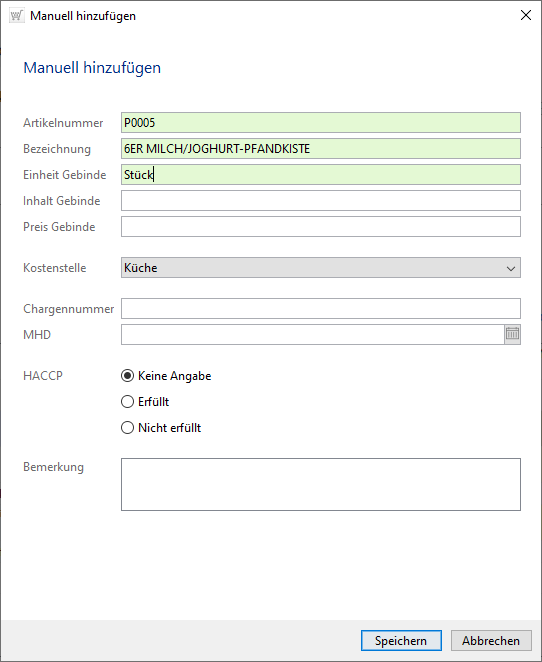 Manuell hinzufügen

Manuell hinzufügen

Artikelnummer P0005
Bezeichnung 6ER MILCH/JOGHURT-PFANDKISTE
Einheit Gebinde Stück
Inhalt Gebinde
Preis Gebinde

Kostenstelle Küche

Chargennummer
MHD

HACCP
Keine Angabe
Erfüllt
Nicht erfüllt

Bemerkung

Speichern Abbrechen